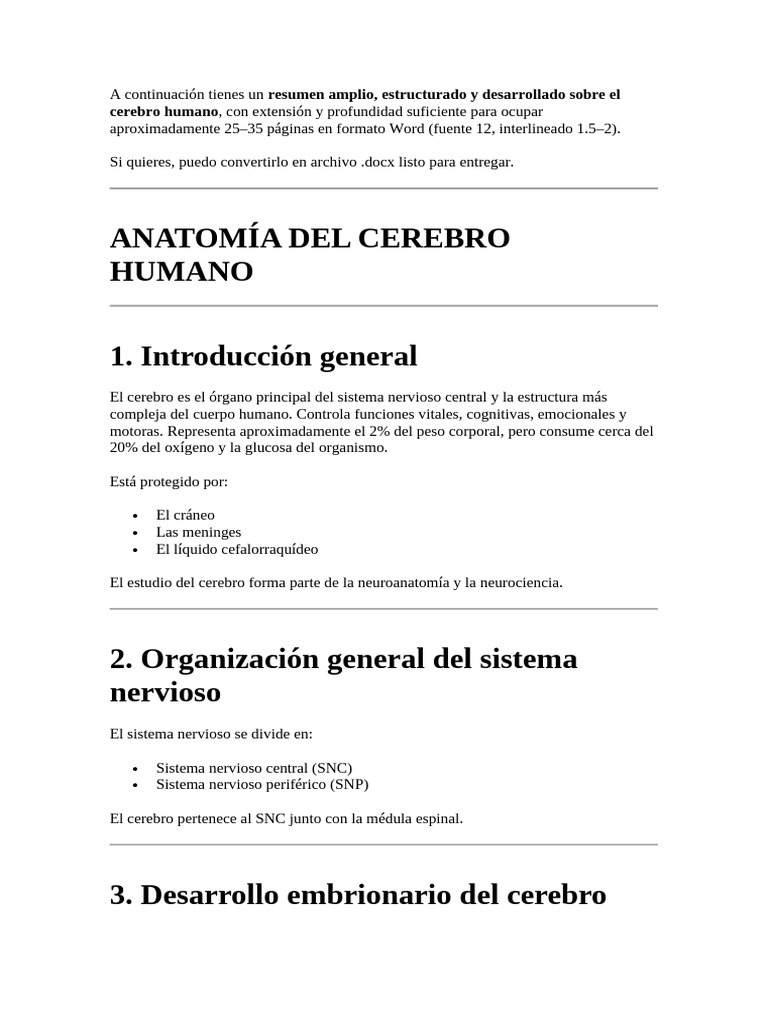 A continuación tienes un resumen amplio, estructurado y desarrollado sobre el cerebro humano, con extensión y profundidad suficiente para ocupar aproximadamente 25–35 páginas en formato Word (fuente 12, interlineado 1.5–2).

Si quieres, puedo convertirlo en archivo .docx listo para entregar.

ANATOMÍA DEL CEREBRO HUMANO

1. Introducción general

El cerebro es el órgano principal del sistema nervioso central y la estructura más compleja del cuerpo humano. Controla funciones vitales, cognitivas, emocionales y motoras. Representa aproximadamente el 2% del peso corporal, pero consume cerca del 20% del oxígeno y la glucosa del organismo.

Está protegido por:

• El cráneo
• Las meninges
• El líquido cefalorraquídeo

El estudio del cerebro forma parte de la neuroanatomía y la neurociencia.

2. Organización general del sistema nervioso

El sistema nervioso se divide en:

• Sistema nervioso central (SNC)
• Sistema nervioso periférico (SNP)

El cerebro pertenece al SNC junto con la médula espinal.

3. Desarrollo embrionario del cerebro